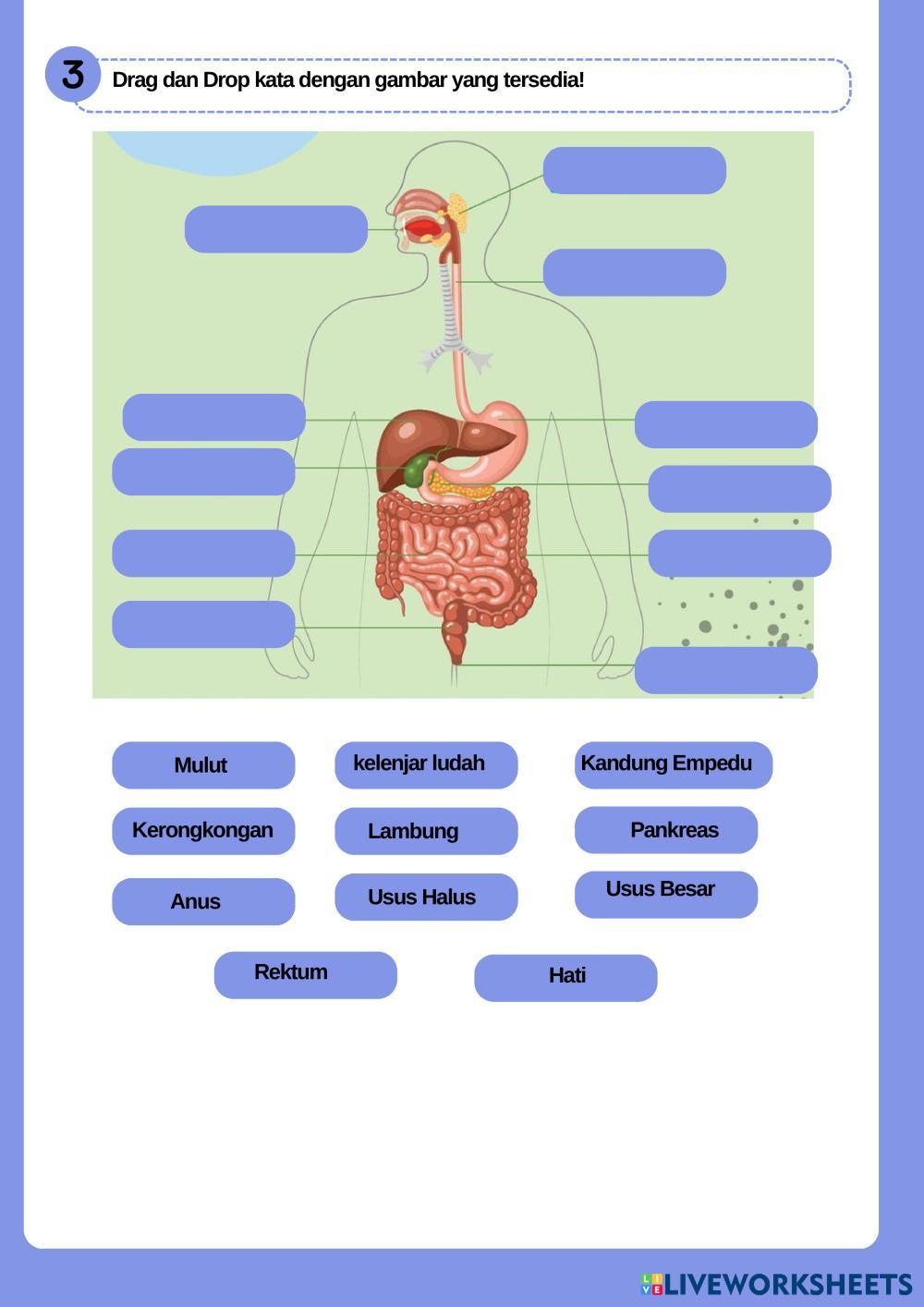 3 Drag dan Drop kata dengan gambar yang tersedia!

Mulut
kelenjar ludah
Kandung Empedu
Kerongkongan
Lambung
Pankreas
Anus
Usus Halus
Usus Besar
Rektum
Hati

LIVEWORKSHEETS